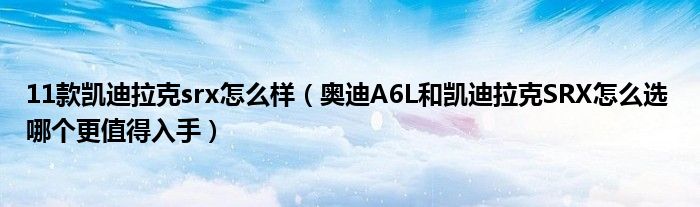 11款凯迪拉克srx怎么样（奥迪A6L和凯迪拉克SRX怎么选哪个更值得入手）